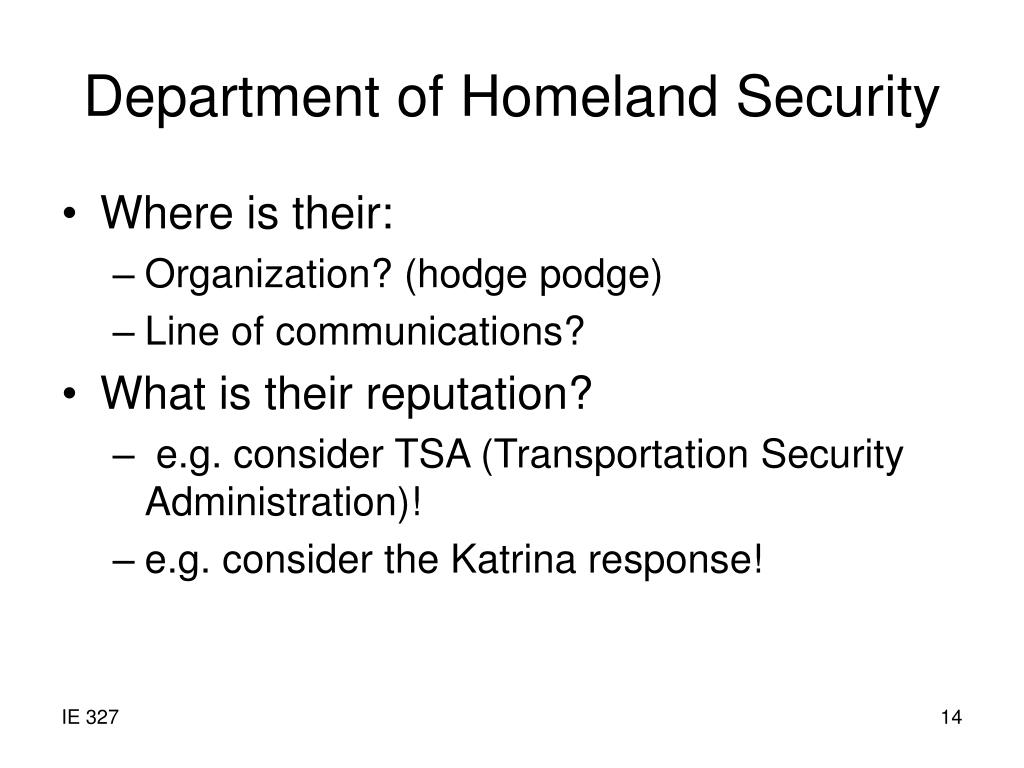 Department of Homeland Security

• Where is their:
  – Organization? (hodge podge)
  – Line of communications?
• What is their reputation?
  – e.g. consider TSA (Transportation Security Administration)!
  – e.g. consider the Katrina response!

IE 327

14